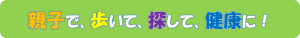 親子で、歩いて、探して、健康に！